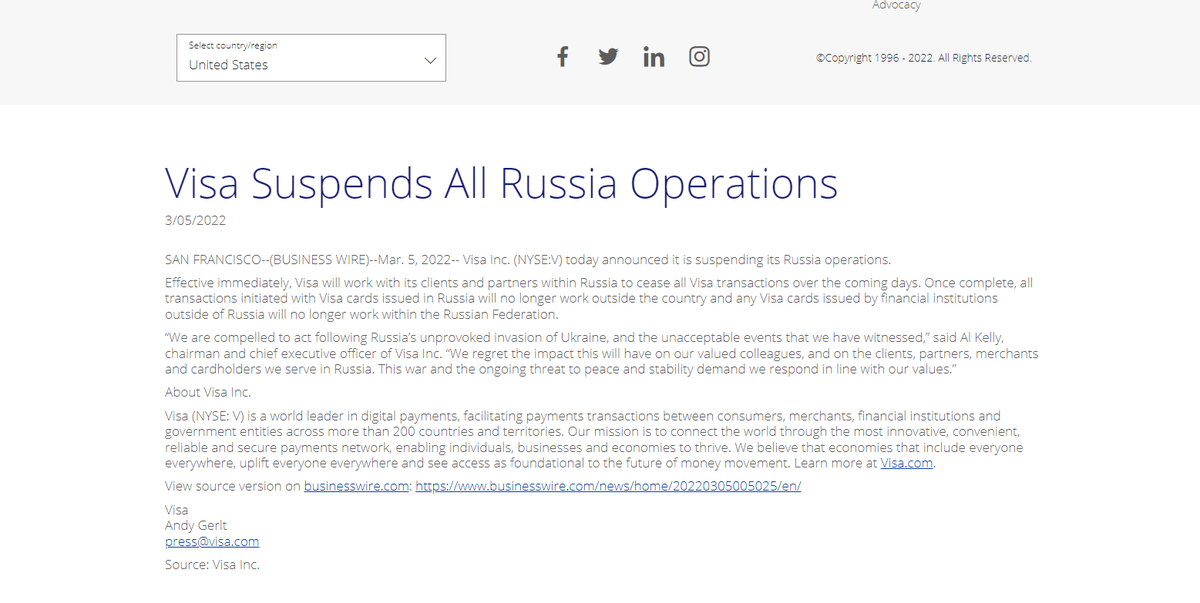 Advocacy

Select country/region
United States

©Copyright 1996 - 2022. All Rights Reserved.

Visa Suspends All Russia Operations

3/05/2022

SAN FRANCISCO--(BUSINESS WIRE)--Mar. 5, 2022-- Visa Inc. (NYSE:V) today announced it is suspending its Russia operations.

Effective immediately, Visa will work with its clients and partners within Russia to cease all Visa transactions over the coming days. Once complete, all transactions initiated with Visa cards issued in Russia will no longer work outside the country and any Visa cards issued by financial institutions outside of Russia will no longer work within the Russian Federation.

"We are compelled to act following Russia's unprovoked invasion of Ukraine, and the unacceptable events that we have witnessed," said Al Kelly, chairman and chief executive officer of Visa Inc. "We regret the impact this will have on our valued colleagues, and on the clients, partners, merchants and cardholders we serve in Russia. This war and the ongoing threat to peace and stability demand we respond in line with our values."

About Visa Inc.

Visa (NYSE: V) is a world leader in digital payments, facilitating payments transactions between consumers, merchants, financial institutions and government entities across more than 200 countries and territories. Our mission is to connect the world through the most innovative, convenient, reliable and secure payments network, enabling individuals, businesses and economies to thrive. We believe that economies that include everyone everywhere, uplift everyone everywhere and see access as foundational to the future of money movement. Learn more at Visa.com.

View source version on businesswire.com: https://www.businesswire.com/news/home/20220305005025/en/

Visa
Andy Gerlt
press@visa.com

Source: Visa Inc.